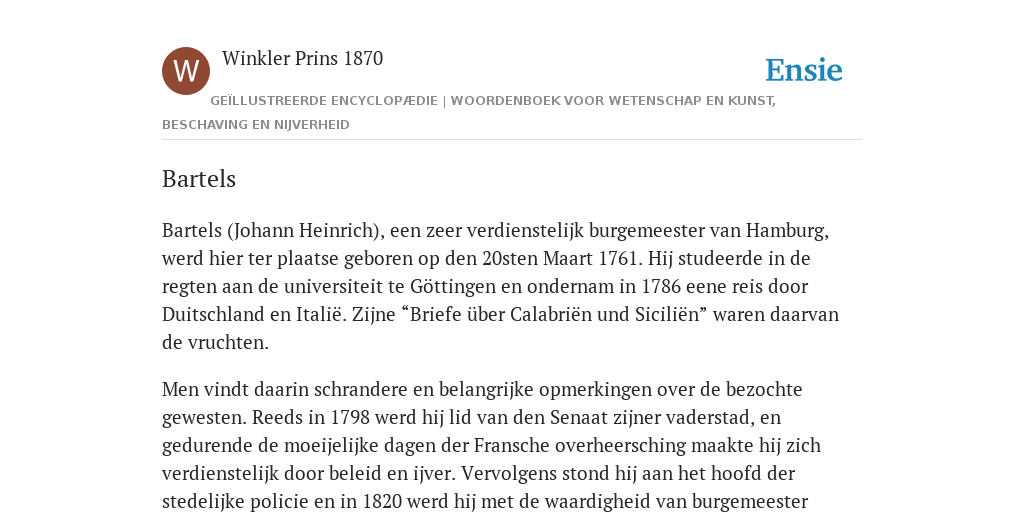 W

Winkler Prins 1870

Ensie

GEÏLLUSTREERDE ENCYCLOPÆDIE | WOORDENBOEK VOOR WETENSCHAP EN KUNST, BESCHAVING EN NIJVERHEID

Bartels

Bartels (Johann Heinrich), een zeer verdienstelijk burgemeester van Hamburg, werd hier ter plaatse geboren op den 20sten Maart 1761. Hij studeerde in de regten aan de universiteit te Göttingen en ondernam in 1786 eene reis door Duitschland en Italië. Zijne “Briefe über Calabriën und Siciliën” waren daarvan de vruchten.

Men vindt daarin schrandere en belangrijke opmerkingen over de bezochte gewesten. Reeds in 1798 werd hij lid van den Senaat zijner vaderstad, en gedurende de moeijelijke dagen der Fransche overheersching maakte hij zich verdienstelijk door beleid en ijver. Vervolgens stond hij aan het hoofd der stedelijke policie en in 1820 werd hij met de waardigheid van burgemeester